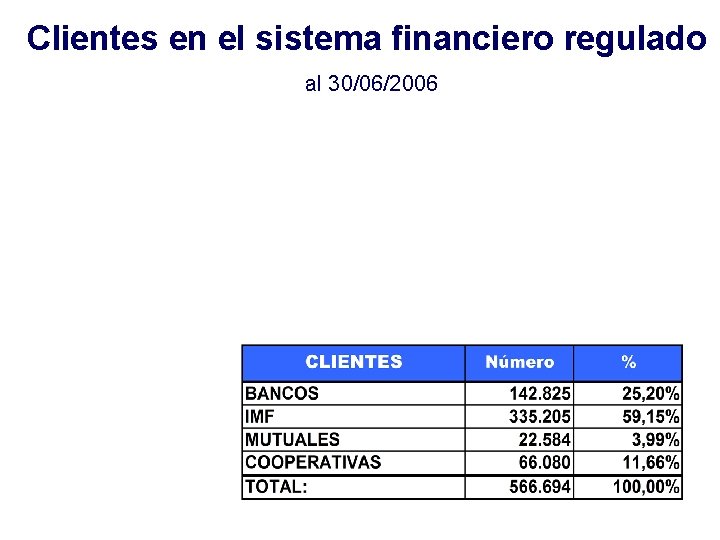 Clientes en el sistema financiero regulado

al 30/06/2006

| CLIENTES | Número | % |
|---|---|---|
| BANCOS | 142.825 | 25,20% |
| IMF | 335.205 | 59,15% |
| MUTUALES | 22.584 | 3,99% |
| COOPERATIVAS | 66.080 | 11,66% |
| TOTAL: | 566.694 | 100,00% |